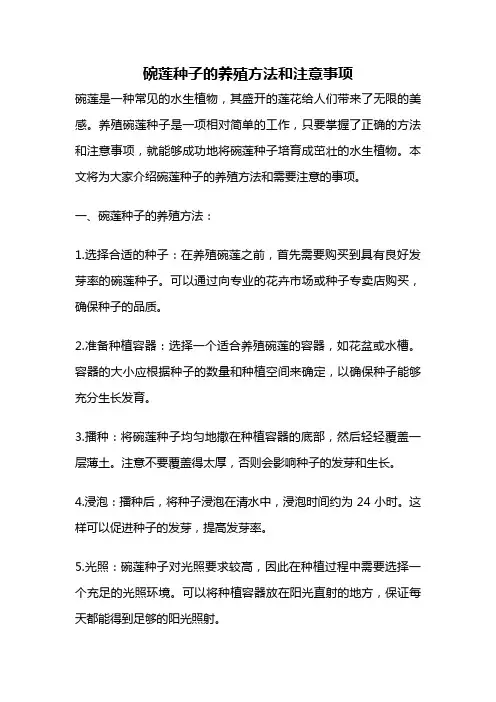 碗莲种子的养殖方法和注意事项

碗莲是一种常见的水生植物，其盛开的莲花给人们带来了无限的美感。养殖碗莲种子是一项相对简单的工作，只要掌握了正确的方法和注意事项，就能够成功地将碗莲种子培育成茁壮的水生植物。本文将为大家介绍碗莲种子的养殖方法和需要注意的事项。

一、碗莲种子的养殖方法：

1.选择合适的种子：在养殖碗莲之前，首先需要购买到具有良好发芽率的碗莲种子。可以通过向专业的花卉市场或种子专卖店购买，确保种子的品质。

2.准备种植容器：选择一个适合养殖碗莲的容器，如花盆或水槽。容器的大小应根据种子的数量和种植空间来确定，以确保种子能够充分生长发育。

3.播种：将碗莲种子均匀地撒在种植容器的底部，然后轻轻覆盖一层薄土。注意不要覆盖得太厚，否则会影响种子的发芽和生长。

4.浸泡：播种后，将种子浸泡在清水中，浸泡时间约为 24 小时。这样可以促进种子的发芽，提高发芽率。

5.光照：碗莲种子对光照要求较高，因此在种植过程中需要选择一个充足的光照环境。可以将种植容器放在阳光直射的地方，保证每天都能得到足够的阳光照射。